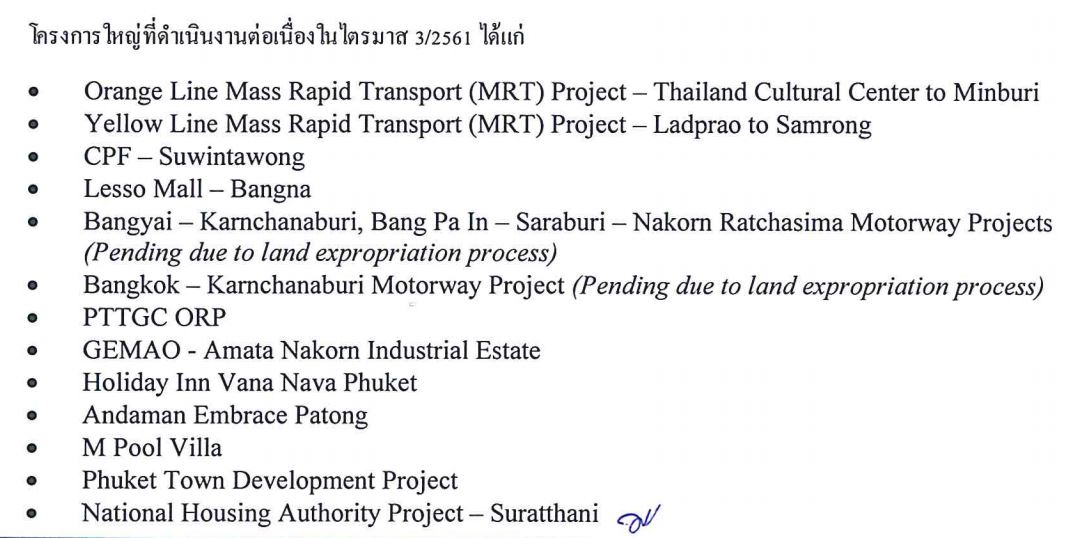 โครงการใหญ่ที่ดำเนินงานต่อเนื่องในไตรมาส 3/2561 ได้แก่

• Orange Line Mass Rapid Transport (MRT) Project – Thailand Cultural Center to Minburi
• Yellow Line Mass Rapid Transport (MRT) Project – Ladprao to Samrong
• CPF – Suwintawong
• Lesso Mall – Bangna
• Bangyai – Karnchanaburi, Bang Pa In – Saraburi – Nakorn Ratchasima Motorway Projects (Pending due to land expropriation process)
• Bangkok – Karnchanaburi Motorway Project (Pending due to land expropriation process)
• PTTGC ORP
• GEMAO - Amata Nakorn Industrial Estate
• Holiday Inn Vana Nava Phuket
• Andaman Embrace Patong
• M Pool Villa
• Phuket Town Development Project
• National Housing Authority Project – Suratthani